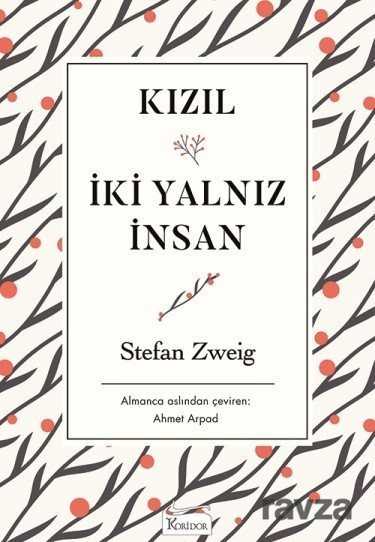 KIZIL

İKİ YALNIZ İNSAN

Stefan Zweig

Almanca aslından çeviren:
Ahmet Arpad

KORİDOR

ravza